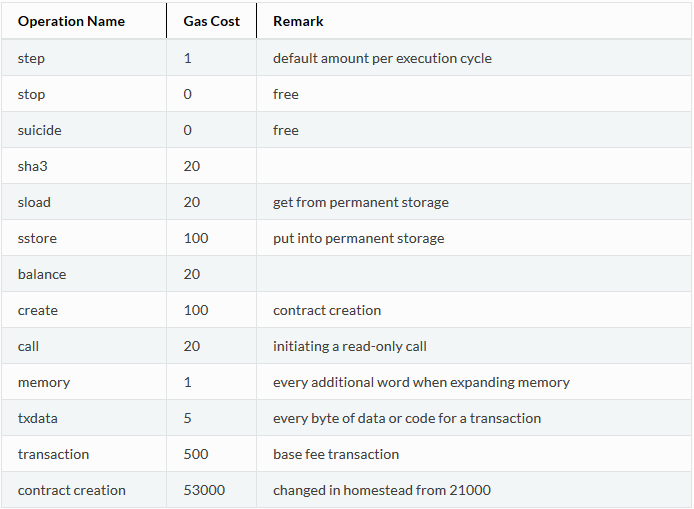 | Operation Name | Gas Cost | Remark |
|---|---|---|
| step | 1 | default amount per execution cycle |
| stop | 0 | free |
| suicide | 0 | free |
| sha3 | 20 | |
| sload | 20 | get from permanent storage |
| sstore | 100 | put into permanent storage |
| balance | 20 | |
| create | 100 | contract creation |
| call | 20 | initiating a read-only call |
| memory | 1 | every additional word when expanding memory |
| txdata | 5 | every byte of data or code for a transaction |
| transaction | 500 | base fee transaction |
| contract creation | 53000 | changed in homestead from 21000 |